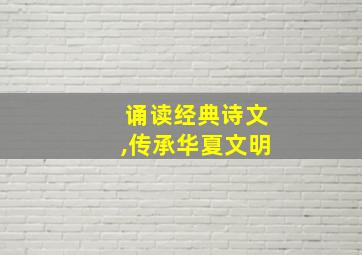 诵读经典诗文
,传承华夏文明